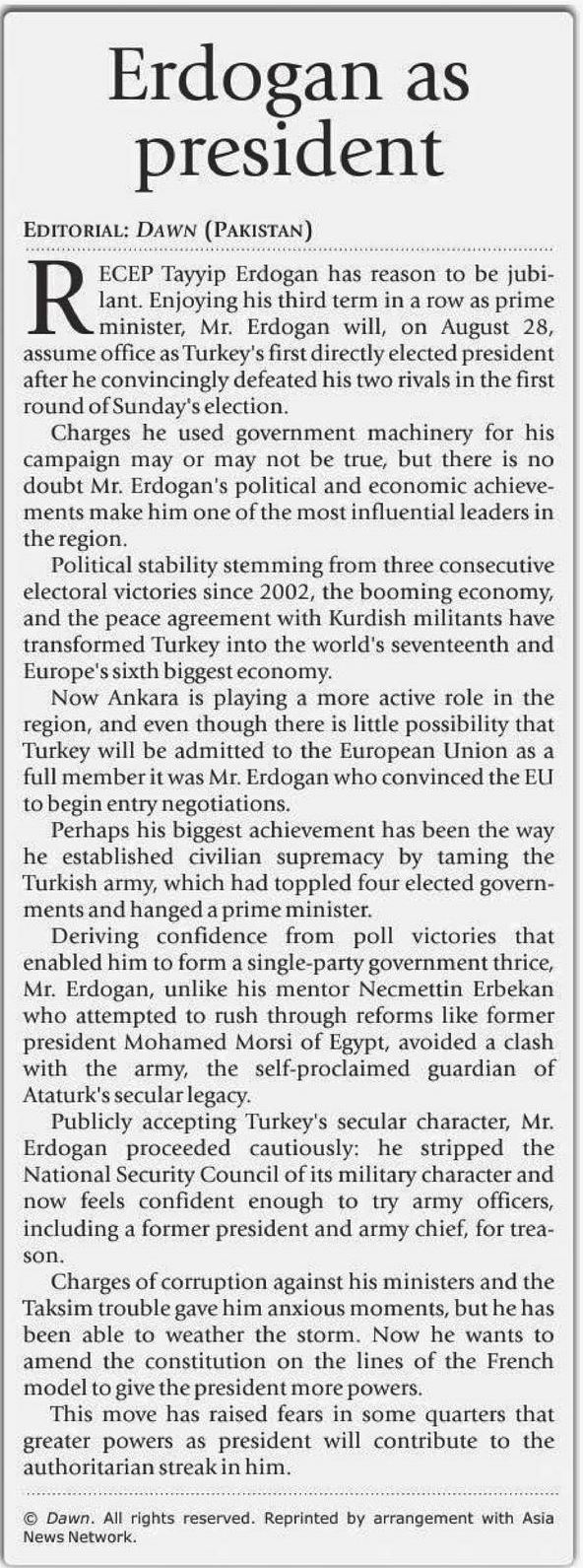 Erdogan as president

EDITORIAL: DAWN (PAKISTAN)

RECEP Tayyip Erdogan has reason to be jubilant. Enjoying his third term in a row as prime minister, Mr. Erdogan will, on August 28, assume office as Turkey's first directly elected president after he convincingly defeated his two rivals in the first round of Sunday's election.

Charges he used government machinery for his campaign may or may not be true, but there is no doubt Mr. Erdogan's political and economic achievements make him one of the most influential leaders in the region.

Political stability stemming from three consecutive electoral victories since 2002, the booming economy, and the peace agreement with Kurdish militants have transformed Turkey into the world's seventeenth and Europe's sixth biggest economy.

Now Ankara is playing a more active role in the region, and even though there is little possibility that Turkey will be admitted to the European Union as a full member it was Mr. Erdogan who convinced the EU to begin entry negotiations.

Perhaps his biggest achievement has been the way he established civilian supremacy by taming the Turkish army, which had toppled four elected governments and hanged a prime minister.

Deriving confidence from poll victories that enabled him to form a single-party government thrice, Mr. Erdogan, unlike his mentor Necmettin Erbekan who attempted to rush through reforms like former president Mohamed Morsi of Egypt, avoided a clash with the army, the self-proclaimed guardian of Ataturk's secular legacy.

Publicly accepting Turkey's secular character, Mr. Erdogan proceeded cautiously: he stripped the National Security Council of its military character and now feels confident enough to try army officers, including a former president and army chief, for treason.

Charges of corruption against his ministers and the Taksim trouble gave him anxious moments, but he has been able to weather the storm. Now he wants to amend the constitution on the lines of the French model to give the president more powers.

This move has raised fears in some quarters that greater powers as president will contribute to the authoritarian streak in him.

© Dawn. All rights reserved. Reprinted by arrangement with Asia News Network.